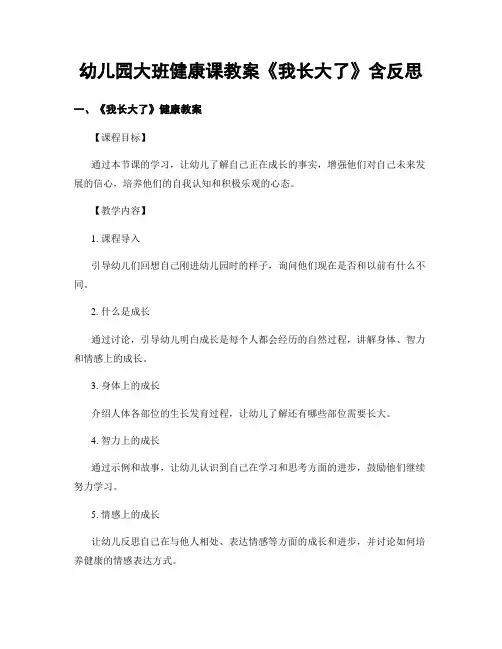 幼儿园大班健康课教案《我长大了》含反思

一、《我长大了》健康教案

【课程目标】

通过本节课的学习，让幼儿了解自己正在成长的事实，增强他们对自己未来发展的信心，培养他们的自我认知和积极乐观的心态。

【教学内容】

1. 课程导入

引导幼儿们回想自己刚进幼儿园时的样子，询问他们现在是否和以前有什么不同。

2. 什么是成长

通过讨论，引导幼儿明白成长是每个人都会经历的自然过程，讲解身体、智力和情感上的成长。

3. 身体上的成长

介绍人体各部位的生长发育过程，让幼儿了解还有哪些部位需要长大。

4. 智力上的成长

通过示例和故事，让幼儿认识到自己在学习和思考方面的进步，鼓励他们继续努力学习。

5. 情感上的成长

让幼儿反思自己在与他人相处、表达情感等方面的成长和进步，并讨论如何培养健康的情感表达方式。